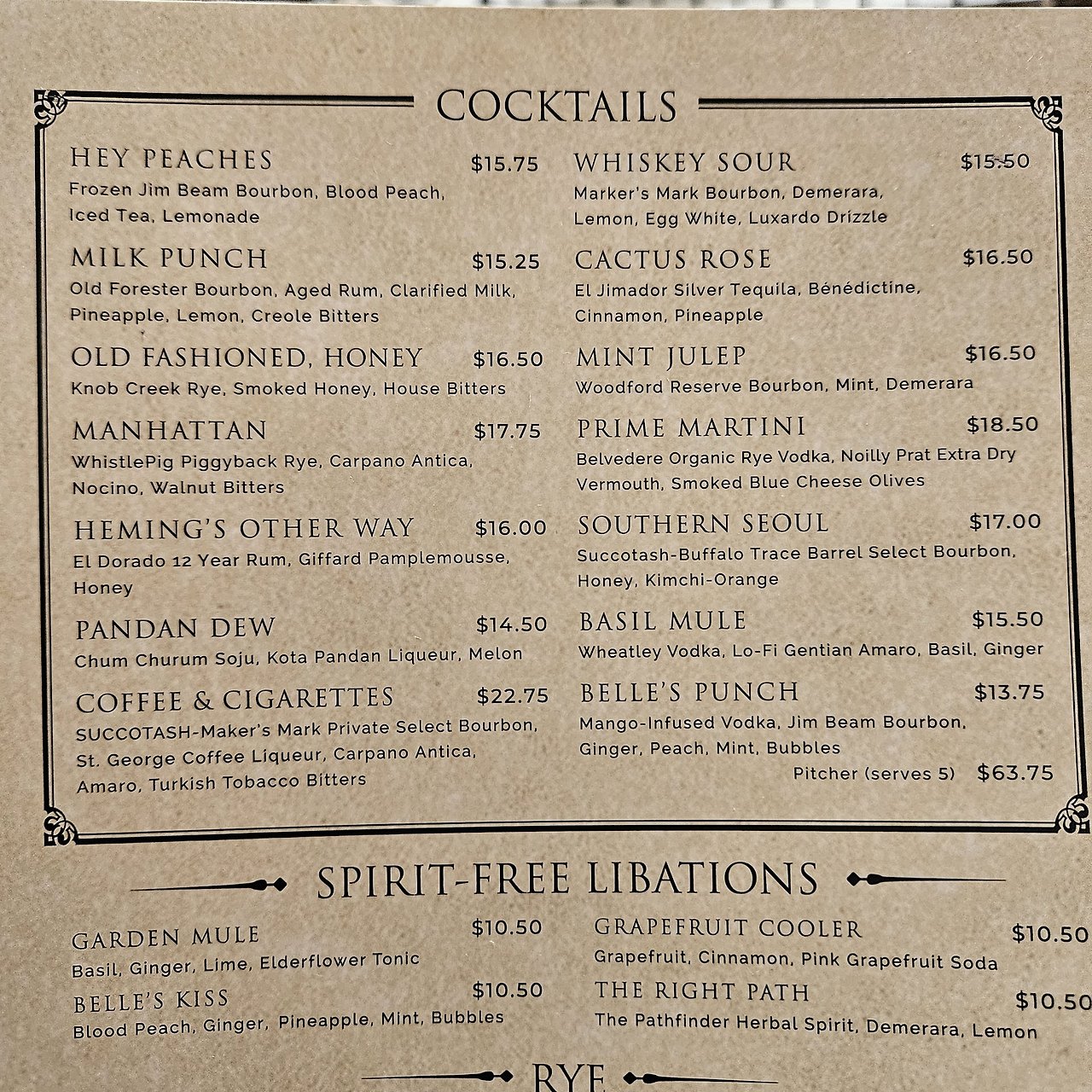 COCKTAILS

HEY PEACHES $15.75
Frozen Jim Beam Bourbon, Blood Peach, Iced Tea, Lemonade

MILK PUNCH $15.25
Old Forester Bourbon, Aged Rum, Clarified Milk, Pineapple, Lemon, Creole Bitters

OLD FASHIONED, HONEY $16.50
Knob Creek Rye, Smoked Honey, House Bitters

MANHATTAN $17.75
WhistlePig Piggyback Rye, Carpano Antica, Nocino, Walnut Bitters

HEMING'S OTHER WAY $16.00
El Dorado 12 Year Rum, Giffard Pamplemousse, Honey

PANDAN DEW $14.50
Chum Churum Soju, Kota Pandan Liqueur, Melon

COFFEE & CIGARETTES $22.75
SUCCOTASH-Maker's Mark Private Select Bourbon, St. George Coffee Liqueur, Carpano Antica, Amaro, Turkish Tobacco Bitters

WHISKEY SOUR $15.50
Marker's Mark Bourbon, Demerara, Lemon, Egg White, Luxardo Drizzle

CACTUS ROSE $16.50
El Jimador Silver Tequila, Bénédictine, Cinnamon, Pineapple

MINT JULEP $16.50
Woodford Reserve Bourbon, Mint, Demerara

PRIME MARTINI $18.50
Belvedere Organic Rye Vodka, Noilly Prat Extra Dry Vermouth, Smoked Blue Cheese Olives

SOUTHERN SEOUL $17.00
Succotash-Buffalo Trace Barrel Select Bourbon, Honey, Kimchi-Orange

BASIL MULE $15.50
Wheatley Vodka, Lo-Fi Gentian Amaro, Basil, Ginger

BELLE'S PUNCH $13.75
Mango-Infused Vodka, Jim Beam Bourbon, Ginger, Peach, Mint, Bubbles
Pitcher (serves 5) $63.75

SPIRIT-FREE LIBATIONS

GARDEN MULE $10.50
Basil, Ginger, Lime, Elderflower Tonic

BELLE'S KISS $10.50
Blood Peach, Ginger, Pineapple, Mint, Bubbles

GRAPEFRUIT COOLER $10.50
Grapefruit, Cinnamon, Pink Grapefruit Soda

THE RIGHT PATH $10.50
The Pathfinder Herbal Spirit, Demerara, Lemon

RYE